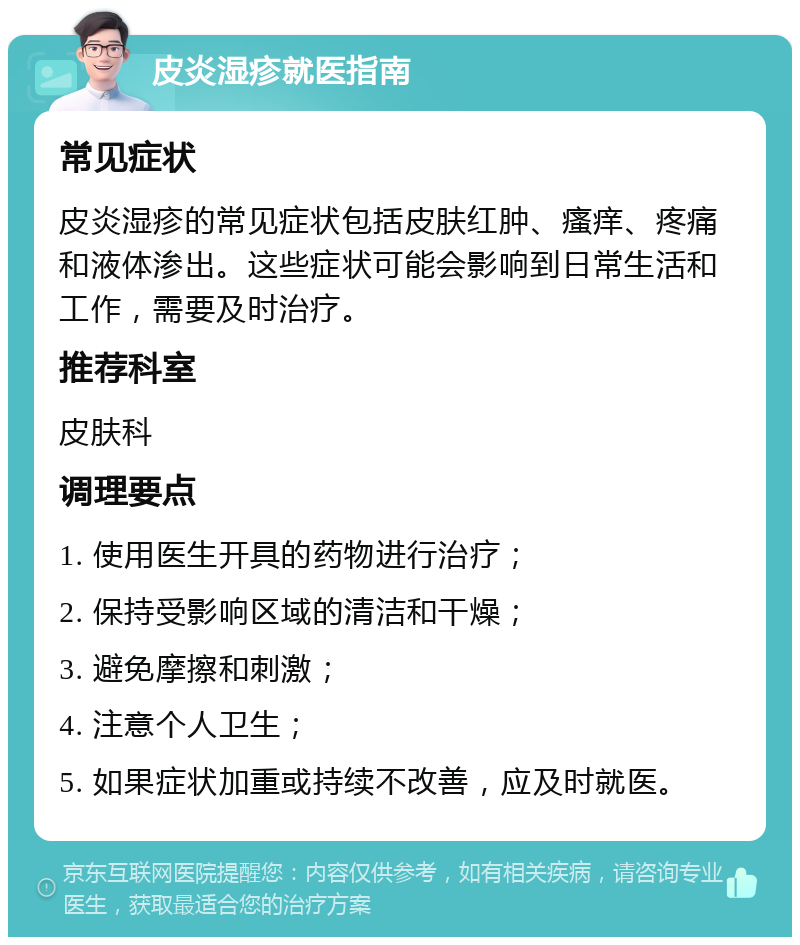 皮炎湿疹就医指南

常见症状

皮炎湿疹的常见症状包括皮肤红肿、瘙痒、疼痛和液体渗出。这些症状可能会影响到日常生活和工作，需要及时治疗。

推荐科室

皮肤科

调理要点

1. 使用医生开具的药物进行治疗；

2. 保持受影响区域的清洁和干燥；

3. 避免摩擦和刺激；

4. 注意个人卫生；

5. 如果症状加重或持续不改善，应及时就医。

京东互联网医院提醒您：内容仅供参考，如有相关疾病，请咨询专业医生，获取最适合您的治疗方案